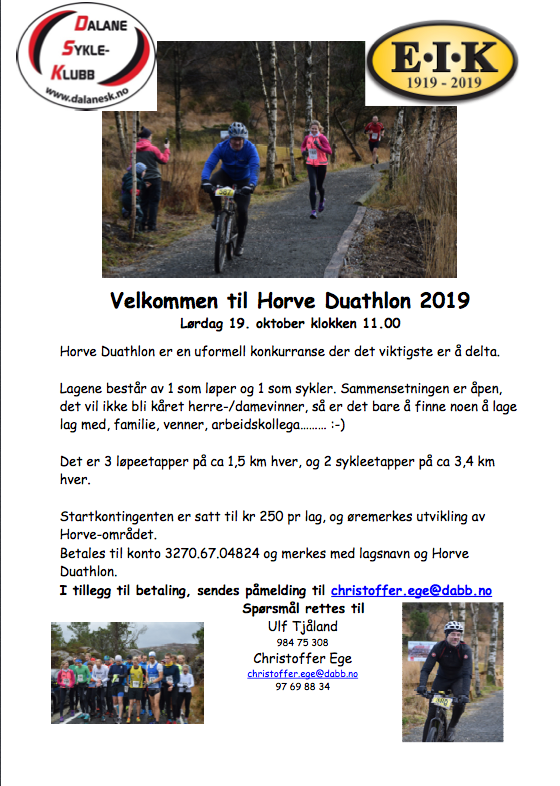 DALANE SYKLE-KLUBB
www.dalanesk.no

E·I·K
1919 - 2019

Velkommen til Horve Duathlon 2019
Lørdag 19. oktober klokken 11.00

Horve Duathlon er en uformell konkurranse der det viktigste er å delta.

Lagene består av 1 som løper og 1 som sykler. Sammensetningen er åpen, det vil ikke bli kåret herre-/damevinner, så er det bare å finne noen å lage lag med, familie, venner, arbeidskollega……… :-)

Det er 3 løpeetapper på ca 1,5 km hver, og 2 sykleetapper på ca 3,4 km hver.

Startkontingenten er satt til kr 250 pr lag, og øremerkes utvikling av Horve-området.
Betales til konto 3270.67.04824 og merkes med lagsnavn og Horve Duathlon.
I tillegg til betaling, sendes påmelding til christoffer.ege@dabb.no

Spørsmål rettes til
Ulf Tjåland
984 75 308
Christoffer Ege
christoffer.ege@dabb.no
97 69 88 34